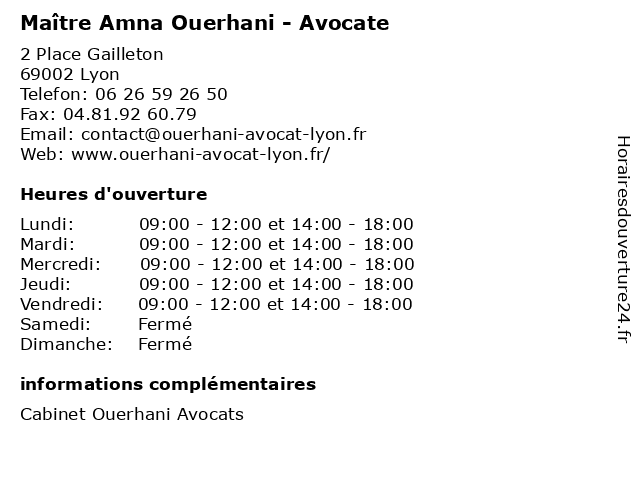 Maître Amna Ouerhani - Avocate

2 Place Gailleton
69002 Lyon
Telefon: 06 26 59 26 50
Fax: 04.81.92 60.79
Email: contact@ouerhani-avocat-lyon.fr
Web: www.ouerhani-avocat-lyon.fr/

Heures d'ouverture

| | |
|---|---|
| Lundi: | 09:00 - 12:00 et 14:00 - 18:00 |
| Mardi: | 09:00 - 12:00 et 14:00 - 18:00 |
| Mercredi: | 09:00 - 12:00 et 14:00 - 18:00 |
| Jeudi: | 09:00 - 12:00 et 14:00 - 18:00 |
| Vendredi: | 09:00 - 12:00 et 14:00 - 18:00 |
| Samedi: | Fermé |
| Dimanche: | Fermé |

informations complémentaires

Cabinet Ouerhani Avocats

Horairesdouverture24.fr